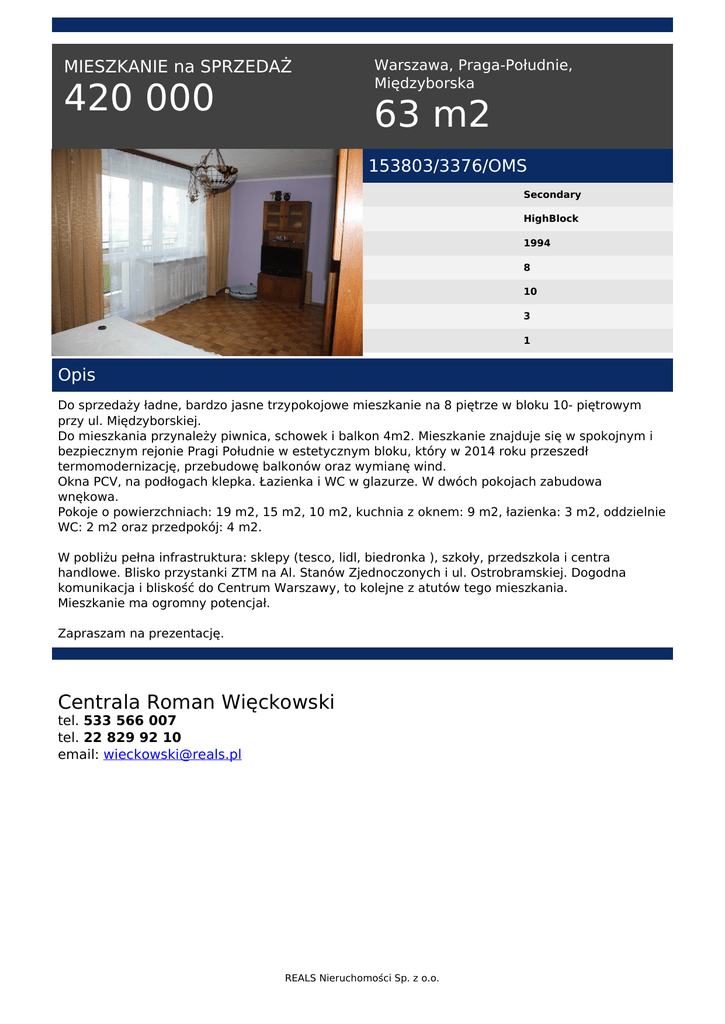 MIESZKANIE na SPRZEDAŻ
420 000

Warszawa, Praga-Południe, Międzyborska
63 m2

153803/3376/OMS

Secondary
HighBlock
1994
8
10
3
1

Opis

Do sprzedaży ładne, bardzo jasne trzypokojowe mieszkanie na 8 piętrze w bloku 10- piętrowym przy ul. Międzyborskiej.
Do mieszkania przynależy piwnica, schowek i balkon 4m2. Mieszkanie znajduje się w spokojnym i bezpiecznym rejonie Pragi Południe w estetycznym bloku, który w 2014 roku przeszedł termomodernizację, przebudowę balkonów oraz wymianę wind.
Okna PCV, na podłogach klepka. Łazienka i WC w glazurze. W dwóch pokojach zabudowa wnękowa.
Pokoje o powierzchniach: 19 m2, 15 m2, 10 m2, kuchnia z oknem: 9 m2, łazienka: 3 m2, oddzielnie WC: 2 m2 oraz przedpokój: 4 m2.

W pobliżu pełna infrastruktura: sklepy (tesco, lidl, biedronka ), szkoły, przedszkola i centra handlowe. Blisko przystanki ZTM na Al. Stanów Zjednoczonych i ul. Ostrobramskiej. Dogodna komunikacja i bliskość do Centrum Warszawy, to kolejne z atutów tego mieszkania.
Mieszkanie ma ogromny potencjał.

Zapraszam na prezentację.

Centrala Roman Więckowski
tel. 533 566 007
tel. 22 829 92 10
email: wieckowski@reals.pl

REALS Nieruchomości Sp. z o.o.